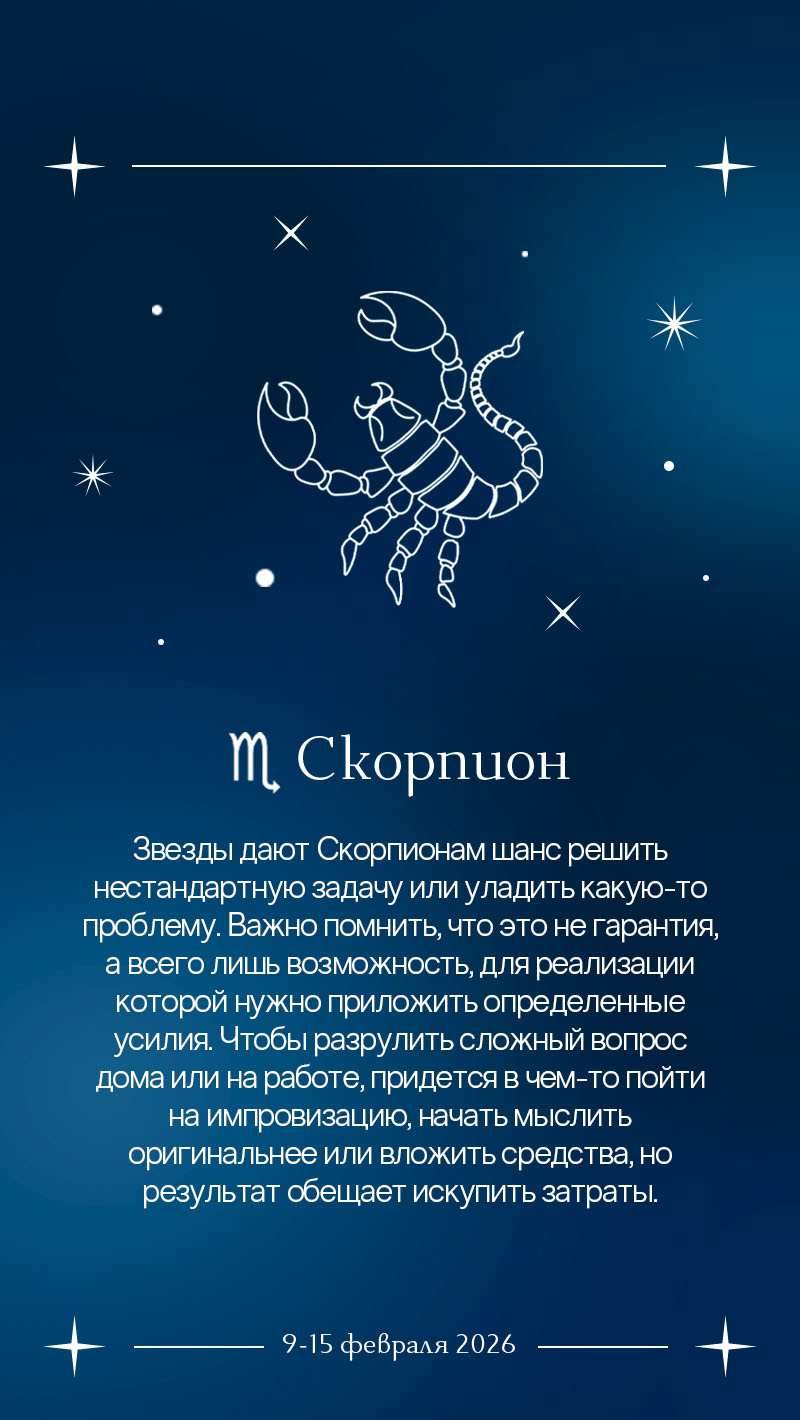 ♏ Скорпион

Звезды дают Скорпионам шанс решить нестандартную задачу или уладить какую-то проблему. Важно помнить, что это не гарантия, а всего лишь возможность, для реализации которой нужно приложить определенные усилия. Чтобы разрулить сложный вопрос дома или на работе, придется в чем-то пойти на импровизацию, начать мыслить оригинальнее или вложить средства, но результат обещает искупить затраты.

9-15 февраля 2026